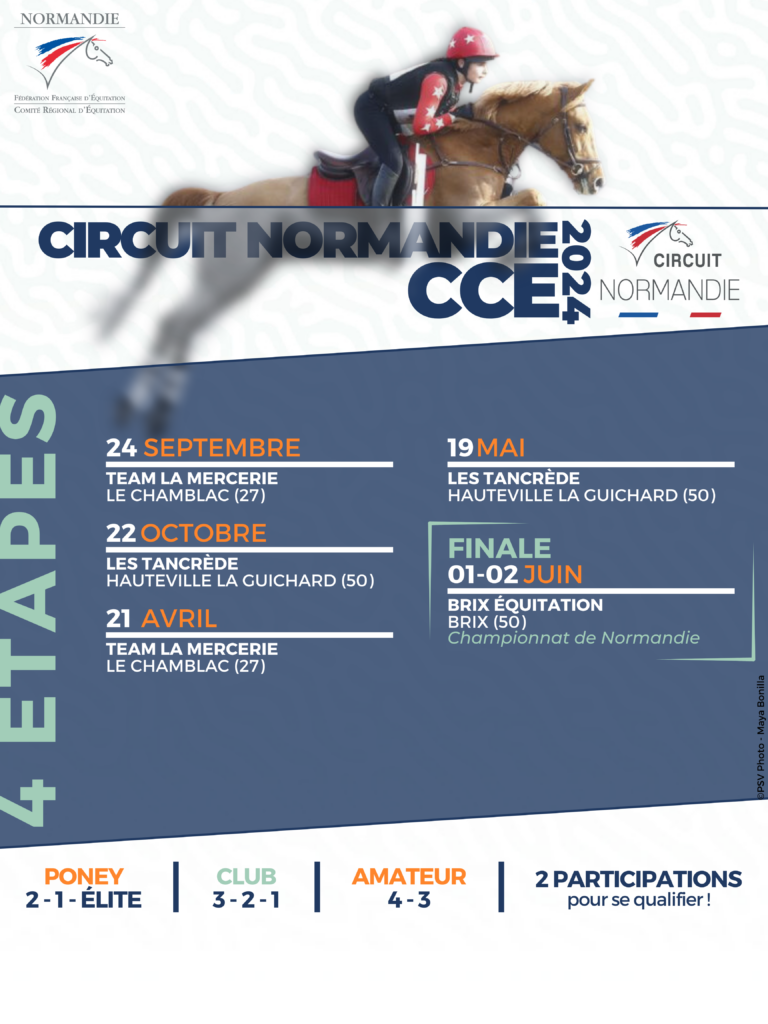 NORMANDIE
Fédération Française d'Équitation
Comité Régional d'Équitation

CIRCUIT NORMANDIE
CCE
2024

CIRCUIT
NORMANDIE

4 ETAPES

24 SEPTEMBRE
TEAM LA MERCERIE
LE CHAMBLAC (27)

22 OCTOBRE
LES TANCRÈDE
HAUTEVILLE LA GUICHARD (50)

21 AVRIL
TEAM LA MERCERIE
LE CHAMBLAC (27)

19 MAI
LES TANCRÈDE
HAUTEVILLE LA GUICHARD (50)

FINALE
01-02 JUIN
BRIX ÉQUITATION
BRIX (50)
Championnat de Normandie

©PSV Photo - Maya Bonilla

PONEY
2 - 1 - ÉLITE

CLUB
3 - 2 - 1

AMATEUR
4 - 3

2 PARTICIPATIONS
pour se qualifier !